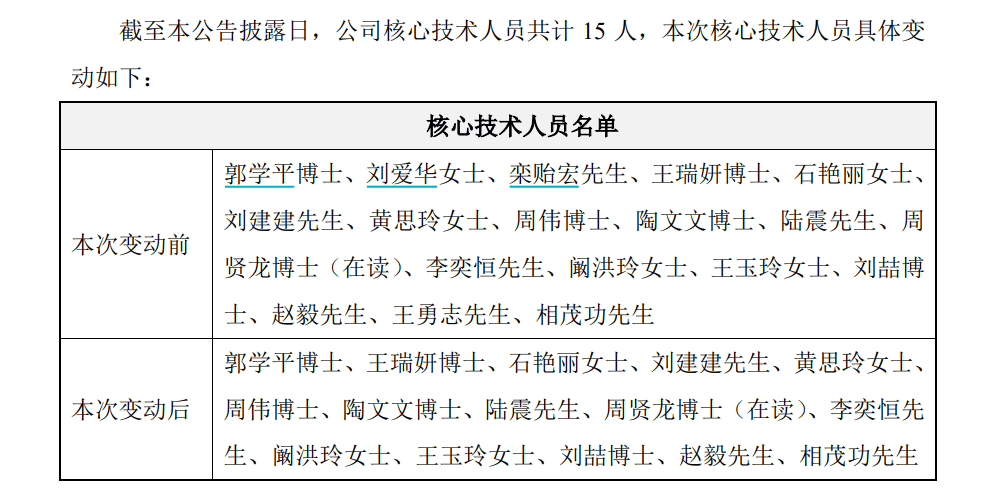 截至本公告披露日，公司核心技术人员共计 15 人，本次核心技术人员具体变动如下：

| 核心技术人员名单 | |
|---|---|
| 本次变动前 | 郭学平博士、刘爱华女士、栾贻宏先生、王瑞妍博士、石艳丽女士、刘建建先生、黄思玲女士、周伟博士、陶文文博士、陆震先生、周贤龙博士（在读）、李奕恒先生、阚洪玲女士、王玉玲女士、刘喆博士、赵毅先生、王勇志先生、相茂功先生 |
| 本次变动后 | 郭学平博士、王瑞妍博士、石艳丽女士、刘建建先生、黄思玲女士、周伟博士、陶文文博士、陆震先生、周贤龙博士（在读）、李奕恒先生、阚洪玲女士、王玉玲女士、刘喆博士、赵毅先生、相茂功先生 |